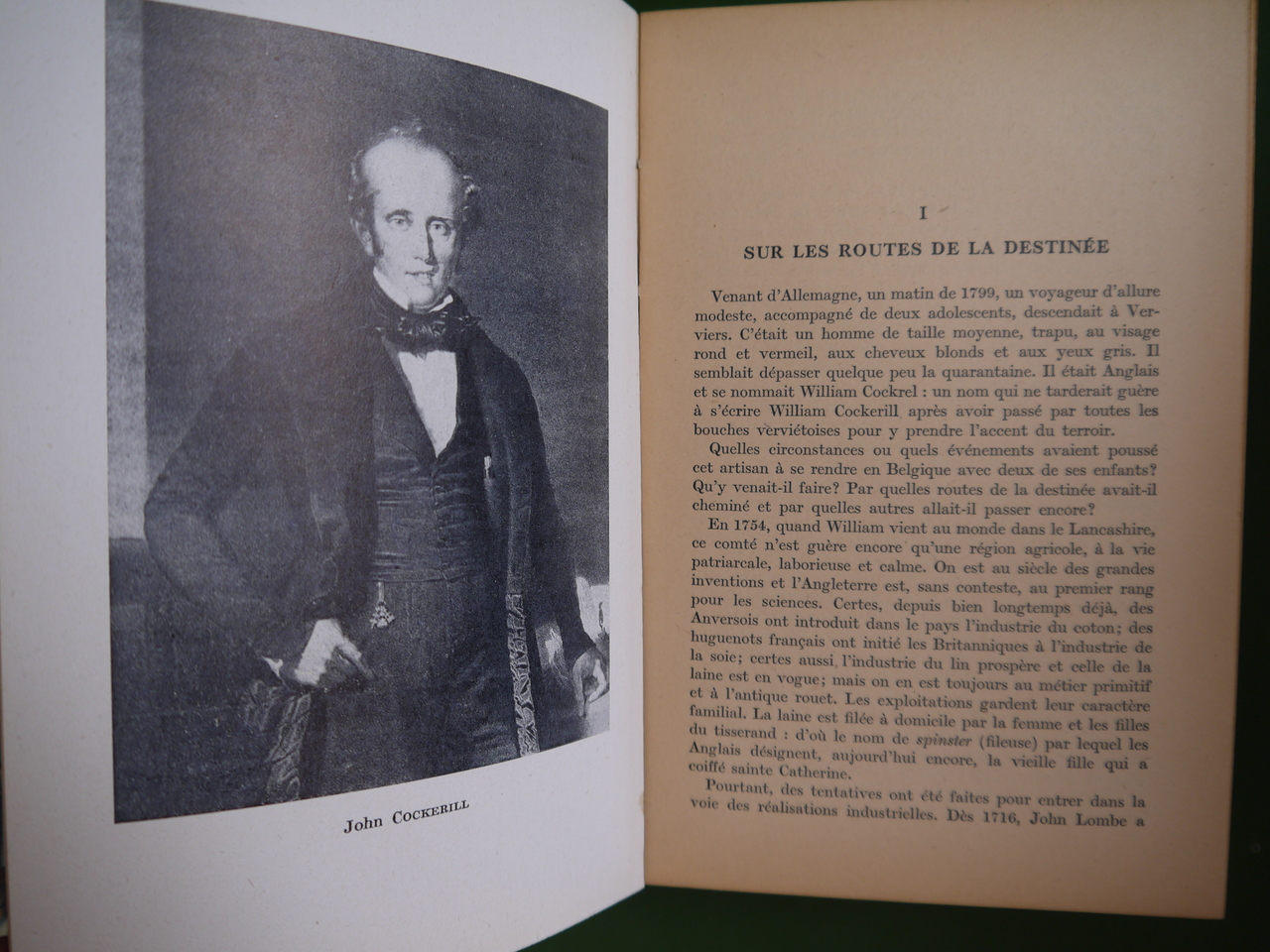 John Cockerill

I

SUR LES ROUTES DE LA DESTINÉE

Venant d'Allemagne, un matin de 1799, un voyageur d'allure modeste, accompagné de deux adolescents, descendait à Verviers. C'était un homme de taille moyenne, trapu, au visage rond et vermeil, aux cheveux blonds et aux yeux gris. Il semblait dépasser quelque peu la quarantaine. Il était Anglais et se nommait William Cockrel : un nom qui ne tarderait guère à s'écrire William Cockerill après avoir passé par toutes les bouches verviétoises pour y prendre l'accent du terroir.

Quelles circonstances ou quels événements avaient poussé cet artisan à se rendre en Belgique avec deux de ses enfants? Qu'y venait-il faire? Par quelles routes de la destinée avait-il cheminé et par quelles autres allait-il passer encore?

En 1754, quand William vient au monde dans le Lancashire, ce comté n'est guère encore qu'une région agricole, à la vie patriarcale, laborieuse et calme. On est au siècle des grandes inventions et l'Angleterre est, sans conteste, au premier rang pour les sciences. Certes, depuis bien longtemps déjà, des Anversois ont introduit dans le pays l'industrie du coton; des huguenots français ont initié les Britanniques à l'industrie de la soie; certes aussi, l'industrie du lin prospère et celle de la laine est en vogue; mais on en est toujours au métier primitif et à l'antique rouet. Les exploitations gardent leur caractère familial. La laine est filée à domicile par la femme et les filles du tisserand : d'où le nom de spinster (fileuse) par lequel les Anglais désignent, aujourd'hui encore, la vieille fille qui a coiffé sainte Catherine.

Pourtant, des tentatives ont été faites pour entrer dans la voie des réalisations industrielles. Dès 1716, John Lombe a